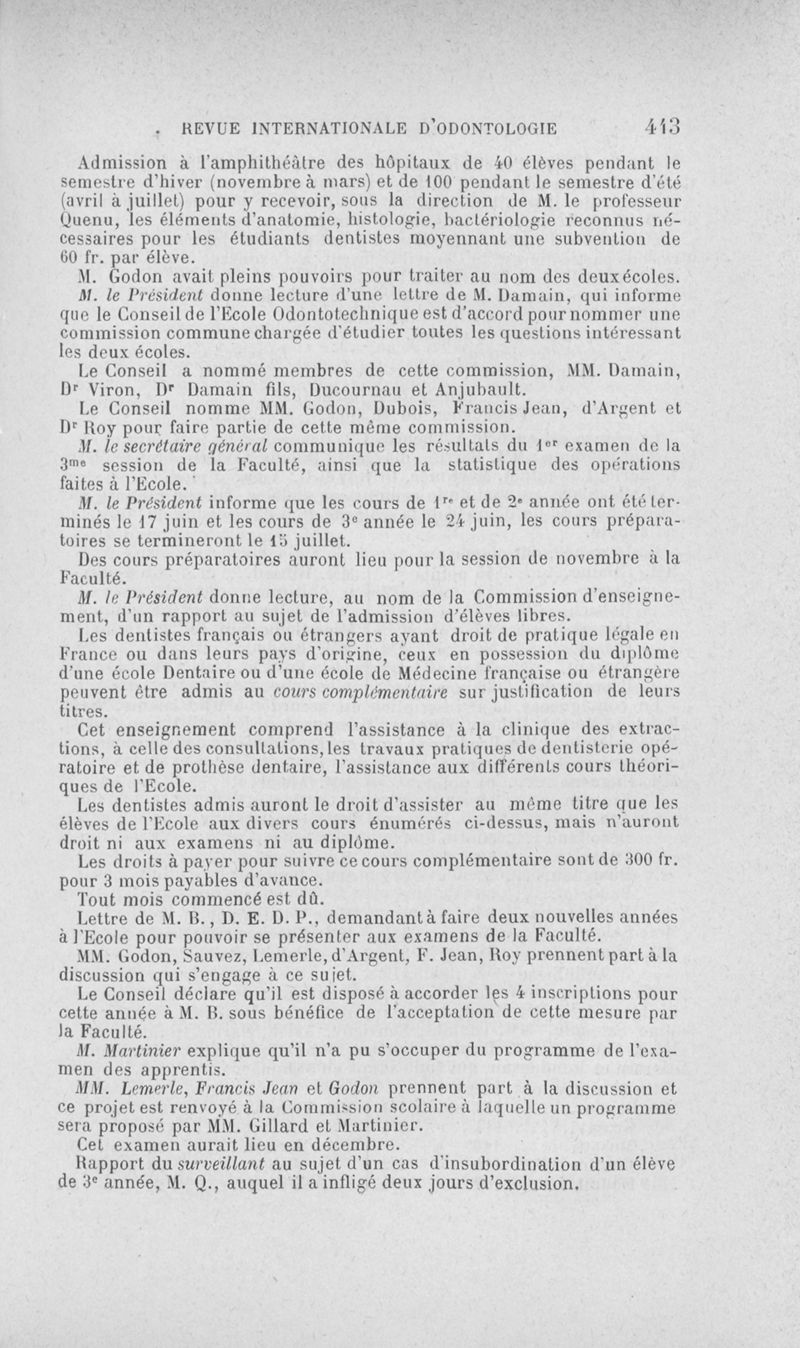 REVUE INTERNATIONALE D'ODONTOLOGIE 413

Admission à l'amphithéâtre des hôpitaux de 40 élèves pendant le semestre d'hiver (novembre à mars) et de 100 pendant le semestre d'été (avril à juillet) pour y recevoir, sous la direction de M. le professeur Quenu, les éléments d'anatomie, histologie, bactériologie reconnus nécessaires pour les étudiants dentistes moyennant une subvention de 60 fr. par élève.

M. Godon avait pleins pouvoirs pour traiter au nom des deux écoles.

M. le Président donne lecture d'une lettre de M. Damain, qui informe que le Conseil de l'Ecole Odontotechnique est d'accord pour nommer une commission commune chargée d'étudier toutes les questions intéressant les deux écoles.

Le Conseil a nommé membres de cette commission, MM. Damain, Dr Viron, Dr Damain fils, Ducournau et Anjubault.

Le Conseil nomme MM. Godon, Dubois, Francis Jean, d'Argent et Dr Roy pour faire partie de cette même commission.

M. le secrétaire général communique les résultats du 1er examen de la 3me session de la Faculté, ainsi que la statistique des opérations faites à l'Ecole.

M. le Président informe que les cours de 1re et de 2e année ont été terminés le 17 juin et les cours de 3e année le 24 juin, les cours préparatoires se termineront le 15 juillet.

Des cours préparatoires auront lieu pour la session de novembre à la Faculté.

M. le Président donne lecture, au nom de la Commission d'enseignement, d'un rapport au sujet de l'admission d'élèves libres.

Les dentistes français ou étrangers ayant droit de pratique légale en France ou dans leurs pays d'origine, ceux en possession du diplôme d'une école Dentaire ou d'une école de Médecine française ou étrangère peuvent être admis au cours complémentaire sur justification de leurs titres.

Cet enseignement comprend l'assistance à la clinique des extractions, à celle des consultations, les travaux pratiques de dentisterie opératoire et de prothèse dentaire, l'assistance aux différents cours théoriques de l'Ecole.

Les dentistes admis auront le droit d'assister au même titre que les élèves de l'Ecole aux divers cours énumérés ci-dessus, mais n'auront droit ni aux examens ni au diplôme.

Les droits à payer pour suivre ce cours complémentaire sont de 300 fr. pour 3 mois payables d'avance.

Tout mois commencé est dû.

Lettre de M. B., D. E. D. P., demandant à faire deux nouvelles années à l'Ecole pour pouvoir se présenter aux examens de la Faculté.

MM. Godon, Sauvez, Lemerle, d'Argent, F. Jean, Roy prennent part à la discussion qui s'engage à ce sujet.

Le Conseil déclare qu'il est disposé à accorder les 4 inscriptions pour cette année à M. B. sous bénéfice de l'acceptation de cette mesure par la Faculté.

M. Martinier explique qu'il n'a pu s'occuper du programme de l'examen des apprentis.

MM. Lemerle, Francis Jean et Godon prennent part à la discussion et ce projet est renvoyé à la Commission scolaire à laquelle un programme sera proposé par MM. Gillard et Martinier.

Cet examen aurait lieu en décembre.

Rapport du surveillant au sujet d'un cas d'insubordination d'un élève de 3e année, M. Q., auquel il a infligé deux jours d'exclusion.